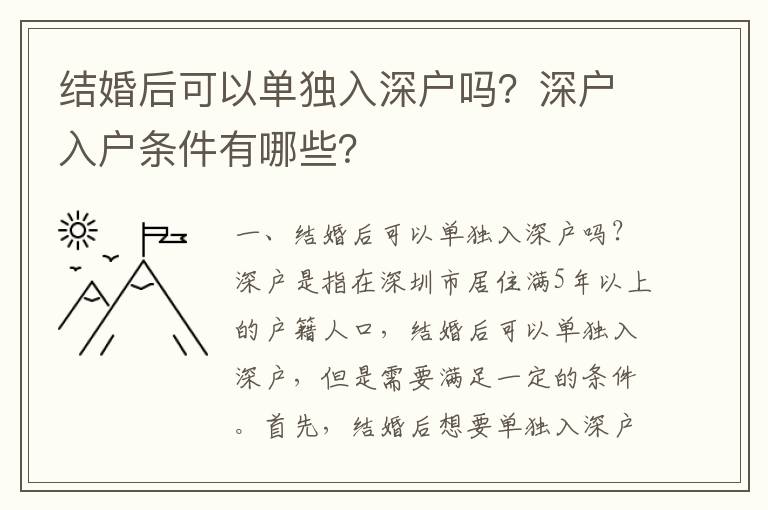 结婚后可以单独入深户吗？深户入户条件有哪些？

一、结婚后可以单独入深户吗？深户是指在深圳市居住满5年以上的户籍人口，结婚后可以单独入深户，但是需要满足一定的条件。首先，结婚后想要单独入深户